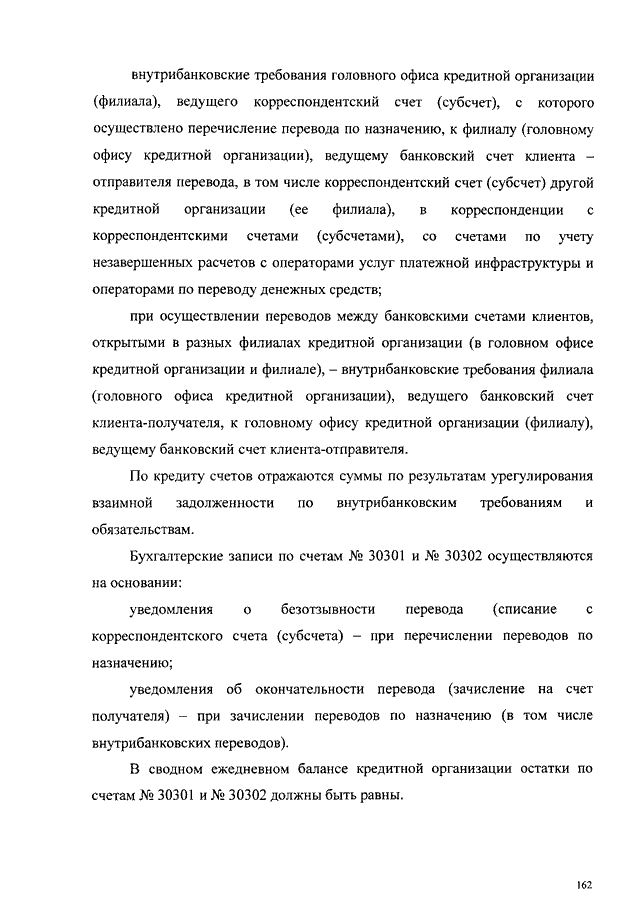 внутрибанковские требования головного офиса кредитной организации (филиала), ведущего корреспондентский счет (субсчет), с которого осуществлено перечисление перевода по назначению, к филиалу (головному офису кредитной организации), ведущему банковский счет клиента – отправителя перевода, в том числе корреспондентский счет (субсчет) другой кредитной организации (ее филиала), в корреспонденции с корреспондентскими счетами (субсчетами), со счетами по учету незавершенных расчетов с операторами услуг платежной инфраструктуры и операторами по переводу денежных средств;

при осуществлении переводов между банковскими счетами клиентов, открытыми в разных филиалах кредитной организации (в головном офисе кредитной организации и филиале), – внутрибанковские требования филиала (головного офиса кредитной организации), ведущего банковский счет клиента-получателя, к головному офису кредитной организации (филиалу), ведущему банковский счет клиента-отправителя.

По кредиту счетов отражаются суммы по результатам урегулирования взаимной задолженности по внутрибанковским требованиям и обязательствам.

Бухгалтерские записи по счетам № 30301 и № 30302 осуществляются на основании:

уведомления о безотзывности перевода (списание с корреспондентского счета (субсчета) – при перечислении переводов по назначению;

уведомления об окончательности перевода (зачисление на счет получателя) – при зачислении переводов по назначению (в том числе внутрибанковских переводов).

В сводном ежедневном балансе кредитной организации остатки по счетам № 30301 и № 30302 должны быть равны.

162